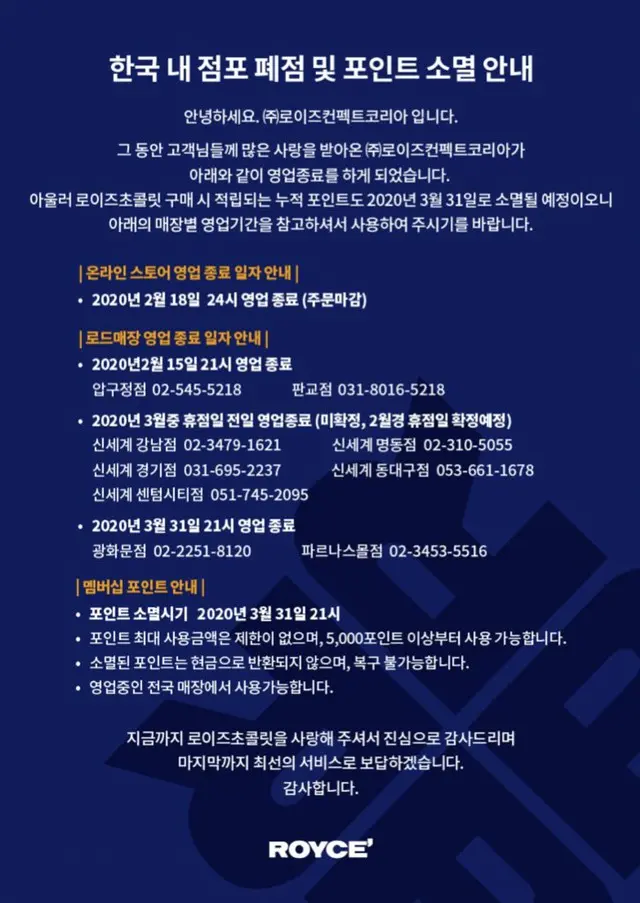 한국 내 점포 폐점 및 포인트 소멸 안내

안녕하세요. ㈜로이즈컨펙트코리아 입니다.

그 동안 고객님들께 많은 사랑을 받아온 ㈜로이즈컨펙트코리아가 아래와 같이 영업종료를 하게 되었습니다. 아울러 로이즈초콜릿 구매 시 적립되는 누적 포인트도 2020년 3월 31일로 소멸될 예정이오니 아래의 매장별 영업기간을 참고하셔서 사용하여 주시기를 바랍니다.

| 온라인 스토어 영업 종료 일자 안내 |
• 2020년 2월 18일 24시 영업 종료 (주문마감)

| 로드매장 영업 종료 일자 안내 |
• 2020년2월 15일 21시 영업 종료
압구정점 02-545-5218 판교점 031-8016-5218
• 2020년 3월중 휴점일 전일 영업종료 (미확정, 2월경 휴점일 확정예정)
신세계 강남점 02-3479-1621 신세계 명동점 02-310-5055
신세계 경기점 031-695-2237 신세계 동대구점 053-661-1678
신세계 센텀시티점 051-745-2095
• 2020년 3월 31일 21시 영업 종료
광화문점 02-2251-8120 파르나스몰점 02-3453-5516

| 멤버십 포인트 안내 |
• 포인트 소멸시기 2020년 3월 31일 21시
• 포인트 최대 사용금액은 제한이 없으며, 5,000포인트 이상부터 사용 가능합니다.
• 소멸된 포인트는 현금으로 반환되지 않으며, 복구 불가능합니다.
• 영업중인 전국 매장에서 사용가능합니다.

지금까지 로이즈초콜릿을 사랑해 주셔서 진심으로 감사드리며 마지막까지 최선의 서비스로 보답하겠습니다.
감사합니다.

ROYCE'